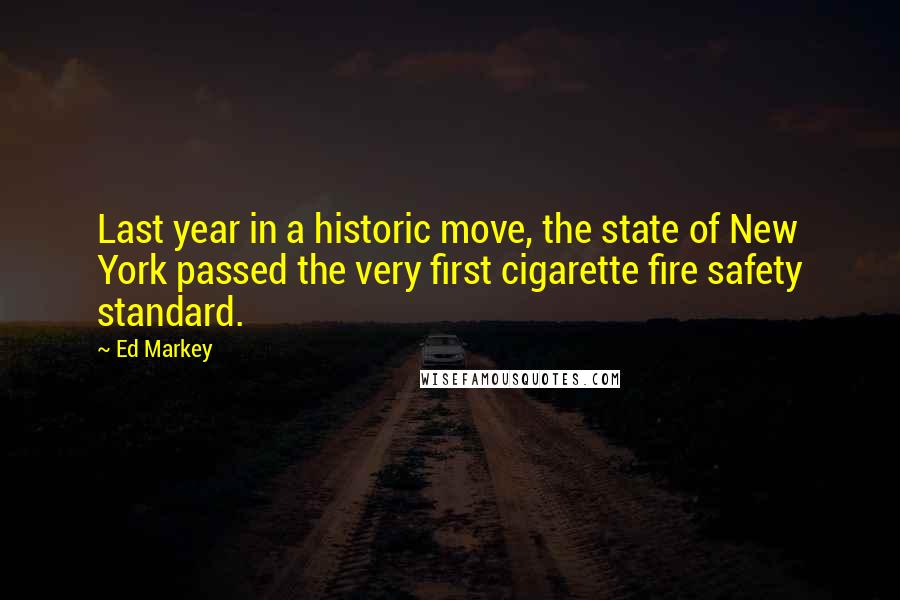 Last year in a historic move, the state of New York passed the very first cigarette fire safety standard.

~ Ed Markey

WISEFAMOUSQUOTES.COM